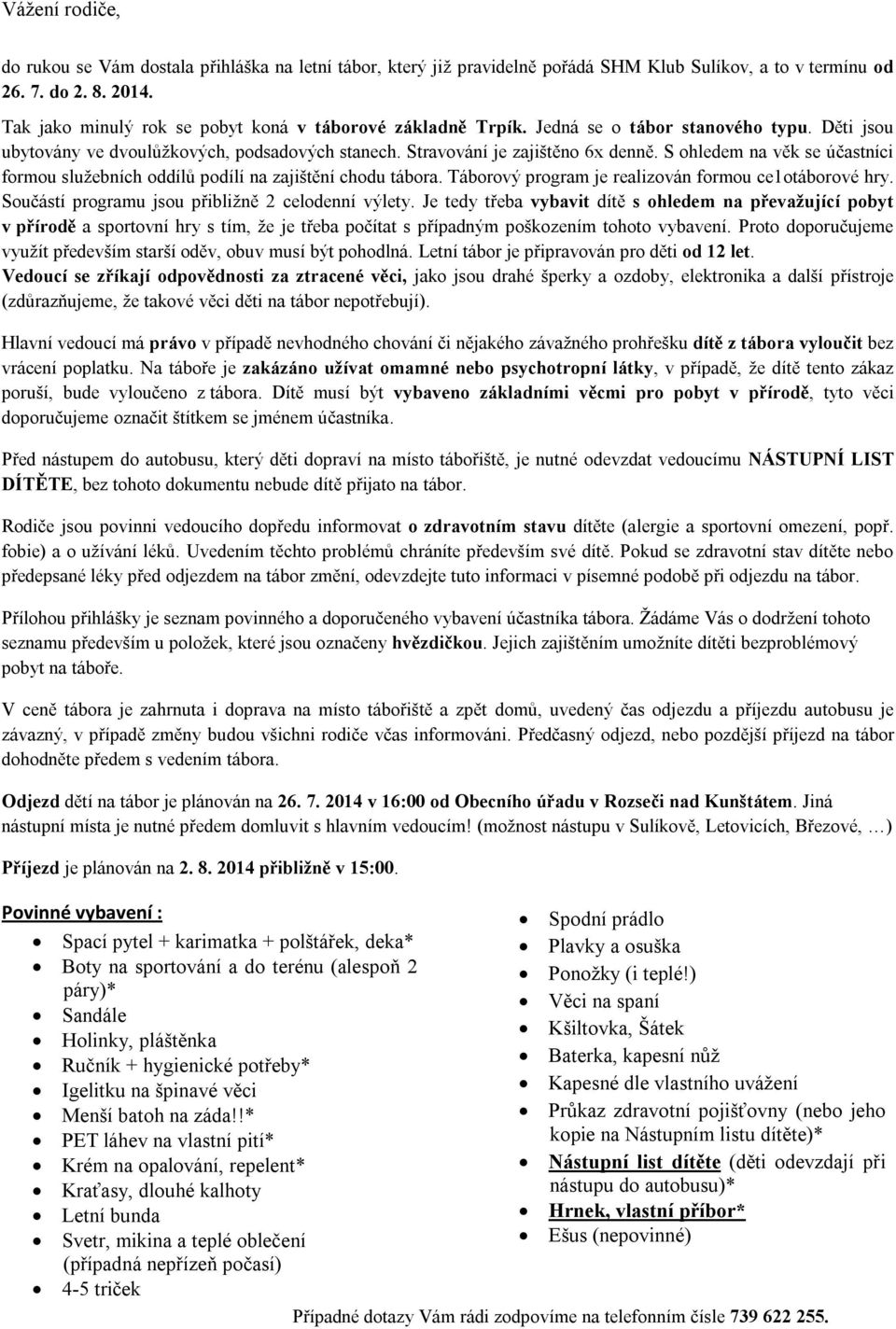 Vážení rodiče,

do rukou se Vám dostala přihláška na letní tábor, který již pravidelně pořádá SHM Klub Sulíkov, a to v termínu od 26. 7. do 2. 8. 2014.

Tak jako minulý rok se pobyt koná v táborové základně Trpík. Jedná se o tábor stanového typu. Děti jsou ubytovány ve dvoulůžkových, podsadových stanech. Stravování je zajištěno 6x denně. S ohledem na věk se účastníci formou služebních oddílů podílí na zajištění chodu tábora. Táborový program je realizován formou ce1otáborové hry. Součástí programu jsou přibližně 2 celodenní výlety. Je tedy třeba vybavit dítě s ohledem na převažující pobyt v přírodě a sportovní hry s tím, že je třeba počítat s případným poškozením tohoto vybavení. Proto doporučujeme využít především starší oděv, obuv musí být pohodlná. Letní tábor je připravován pro děti od 12 let. Vedoucí se zříkají odpovědnosti za ztracené věci, jako jsou drahé šperky a ozdoby, elektronika a další přístroje (zdůrazňujeme, že takové věci děti na tábor nepotřebují).

Hlavní vedoucí má právo v případě nevhodného chování či nějakého závažného prohřešku dítě z tábora vyloučit bez vrácení poplatku. Na táboře je zakázáno užívat omamné nebo psychotropní látky, v případě, že dítě tento zákaz poruší, bude vyloučeno z tábora. Dítě musí být vybaveno základními věcmi pro pobyt v přírodě, tyto věci doporučujeme označit štítkem se jménem účastníka.

Před nástupem do autobusu, který děti dopraví na místo tábořiště, je nutné odevzdat vedoucímu NÁSTUPNÍ LIST DÍTĚTE, bez tohoto dokumentu nebude dítě přijato na tábor.

Rodiče jsou povinni vedoucího dopředu informovat o zdravotním stavu dítěte (alergie a sportovní omezení, popř. fobie) a o užívání léků. Uvedením těchto problémů chráníte především své dítě. Pokud se zdravotní stav dítěte nebo předepsané léky před odjezdem na tábor změní, odevzdejte tuto informaci v písemné podobě při odjezdu na tábor.

Přílohou přihlášky je seznam povinného a doporučeného vybavení účastníka tábora. Žádáme Vás o dodržení tohoto seznamu především u položek, které jsou označeny hvězdičkou. Jejich zajištěním umožníte dítěti bezproblémový pobyt na táboře.

V ceně tábora je zahrnuta i doprava na místo tábořiště a zpět domů, uvedený čas odjezdu a příjezdu autobusu je závazný, v případě změny budou všichni rodiče včas informováni. Předčasný odjezd, nebo pozdější příjezd na tábor dohodněte předem s vedením tábora.

Odjezd dětí na tábor je plánován na 26. 7. 2014 v 16:00 od Obecního úřadu v Rozseči nad Kunštátem. Jiná nástupní místa je nutné předem domluvit s hlavním vedoucím! (možnost nástupu v Sulíkově, Letovicích, Březové, …)

Příjezd je plánován na 2. 8. 2014 přibližně v 15:00.

Povinné vybavení :
- Spací pytel + karimatka + polštářek, deka*
- Boty na sportování a do terénu (alespoň 2 páry)*
- Sandále
- Holinky, pláštěnka
- Ručník + hygienické potřeby*
- Igelitku na špinavé věci
- Menší batoh na záda!!*
- PET láhev na vlastní pití*
- Krém na opalování, repelent*
- Kraťasy, dlouhé kalhoty
- Letní bunda
- Svetr, mikina a teplé oblečení (případná nepřízeň počasí)
- 4-5 triček

- Spodní prádlo
- Plavky a osuška
- Ponožky (i teplé!)
- Věci na spaní
- Kšiltovka, Šátek
- Baterka, kapesní nůž
- Kapesné dle vlastního uvážení
- Průkaz zdravotní pojišťovny (nebo jeho kopie na Nástupním listu dítěte)*
- Nástupní list dítěte (děti odevzdají při nástupu do autobusu)*
- Hrnek, vlastní příbor*
- Ešus (nepovinné)

Případné dotazy Vám rádi zodpovíme na telefonním čísle 739 622 255.